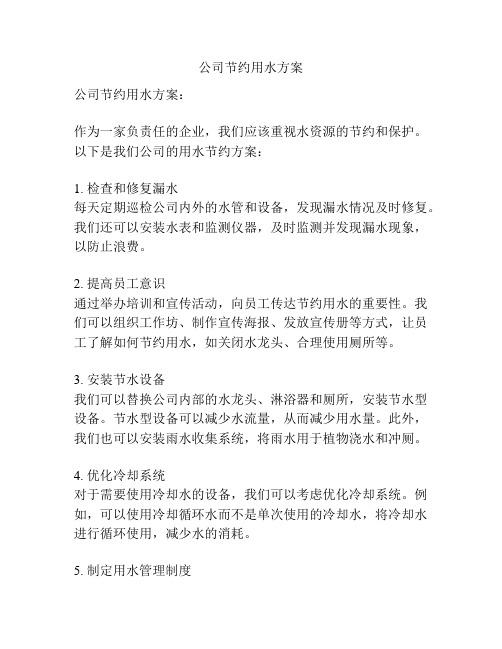 公司节约用水方案

公司节约用水方案：

作为一家负责任的企业，我们应该重视水资源的节约和保护。以下是我们公司的用水节约方案：

1. 检查和修复漏水
每天定期巡检公司内外的水管和设备，发现漏水情况及时修复。我们还可以安装水表和监测仪器，及时监测并发现漏水现象，以防止浪费。

2. 提高员工意识
通过举办培训和宣传活动，向员工传达节约用水的重要性。我们可以组织工作坊、制作宣传海报、发放宣传册等方式，让员工了解如何节约用水，如关闭水龙头、合理使用厕所等。

3. 安装节水设备
我们可以替换公司内部的水龙头、淋浴器和厕所，安装节水型设备。节水型设备可以减少水流量，从而减少用水量。此外，我们也可以安装雨水收集系统，将雨水用于植物浇水和冲厕。

4. 优化冷却系统
对于需要使用冷却水的设备，我们可以考虑优化冷却系统。例如，可以使用冷却循环水而不是单次使用的冷却水，将冷却水进行循环使用，减少水的消耗。

5. 制定用水管理制度